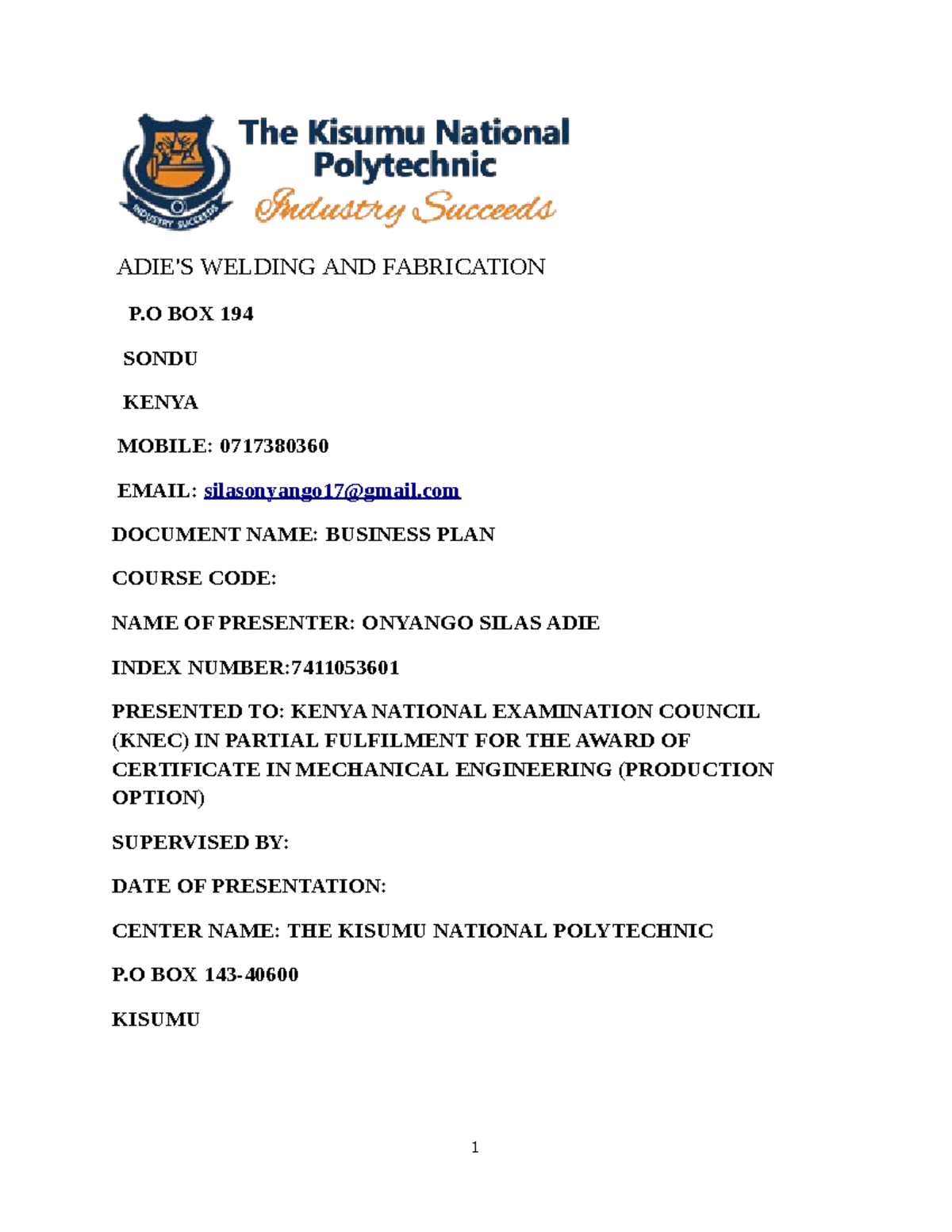 INDUSTRY SUCCEEDS

The Kisumu National Polytechnic

Industry Succeeds

ADIE'S WELDING AND FABRICATION

P.O BOX 194

SONDU

KENYA

MOBILE: 0717380360

EMAIL: silasonyango17@gmail.com

DOCUMENT NAME: BUSINESS PLAN

COURSE CODE:

NAME OF PRESENTER: ONYANGO SILAS ADIE

INDEX NUMBER:7411053601

PRESENTED TO: KENYA NATIONAL EXAMINATION COUNCIL (KNEC) IN PARTIAL FULFILMENT FOR THE AWARD OF CERTIFICATE IN MECHANICAL ENGINEERING (PRODUCTION OPTION)

SUPERVISED BY:

DATE OF PRESENTATION:

CENTER NAME: THE KISUMU NATIONAL POLYTECHNIC

P.O BOX 143-40600

KISUMU

1